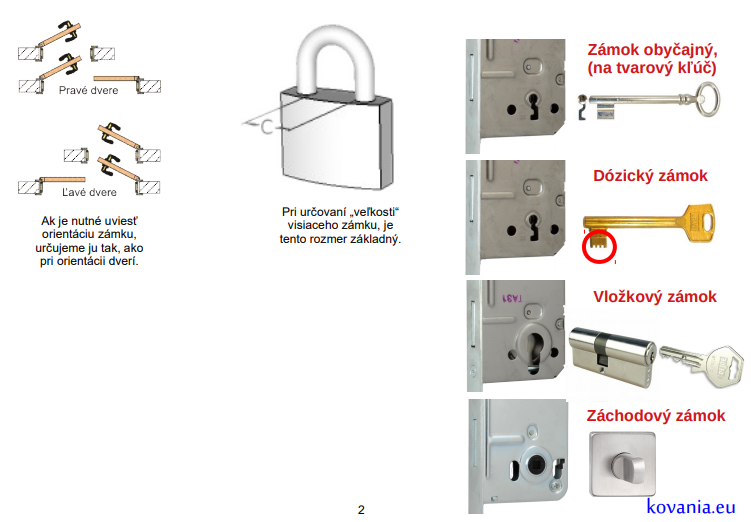 Pravé dvere

Ľavé dvere

Ak je nutné uviesť orientáciu zámku, určujeme ju tak, ako pri orientácii dverí.

C

Pri určovaní „veľkosti“ visiaceho zámku, je tento rozmer základný.

Zámok obyčajný, (na tvarový kľúč)

Dózický zámok

TA31

Vložkový zámok

Záchodový zámok

2

kovania.eu